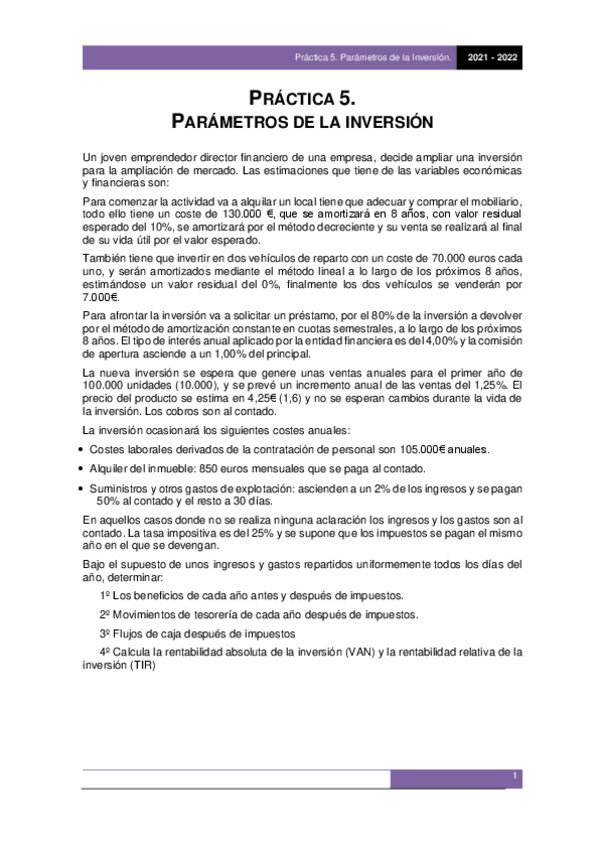 Práctica 5. Parámetros de la Inversión. 2021 - 2022

PRÁCTICA 5.
PARÁMETROS DE LA INVERSIÓN

Un joven emprendedor director financiero de una empresa, decide ampliar una inversión para la ampliación de mercado. Las estimaciones que tiene de las variables económicas y financieras son:

Para comenzar la actividad va a alquilar un local tiene que adecuar y comprar el mobiliario, todo ello tiene un coste de 130.000 €, que se amortizará en 8 años, con valor residual esperado del 10%, se amortizará por el método decreciente y su venta se realizará al final de su vida útil por el valor esperado.

También tiene que invertir en dos vehículos de reparto con un coste de 70.000 euros cada uno, y serán amortizados mediante el método lineal a lo largo de los próximos 8 años, estimándose un valor residual del 0%, finalmente los dos vehículos se venderán por 7.000€.

Para afrontar la inversión va a solicitar un préstamo, por el 80% de la inversión a devolver por el método de amortización constante en cuotas semestrales, a lo largo de los próximos 8 años. El tipo de interés anual aplicado por la entidad financiera es del 4,00% y la comisión de apertura asciende a un 1,00% del principal.

La nueva inversión se espera que genere unas ventas anuales para el primer año de 100.000 unidades (10.000), y se prevé un incremento anual de las ventas del 1,25%. El precio del producto se estima en 4,25€ (1,6) y no se esperan cambios durante la vida de la inversión. Los cobros son al contado.

La inversión ocasionará los siguientes costes anuales:

• Costes laborales derivados de la contratación de personal son 105.000€ anuales.
• Alquiler del inmueble: 850 euros mensuales que se paga al contado.
• Suministros y otros gastos de explotación: ascienden a un 2% de los ingresos y se pagan 50% al contado y el resto a 30 días.

En aquellos casos donde no se realiza ninguna aclaración los ingresos y los gastos son al contado. La tasa impositiva es del 25% y se supone que los impuestos se pagan el mismo año en el que se devengan.

Bajo el supuesto de unos ingresos y gastos repartidos uniformemente todos los días del año, determinar:

1º Los beneficios de cada año antes y después de impuestos.

2º Movimientos de tesorería de cada año después de impuestos.

3º Flujos de caja después de impuestos

4º Calcula la rentabilidad absoluta de la inversión (VAN) y la rentabilidad relativa de la inversión (TIR)

1